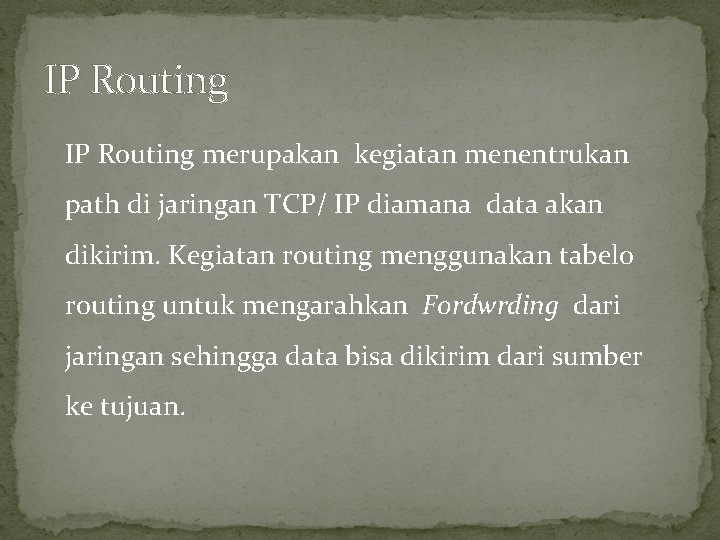 IP Routing

IP Routing merupakan kegiatan menentrukan path di jaringan TCP/ IP diamana data akan dikirim. Kegiatan routing menggunakan tabelo routing untuk mengarahkan Fordwrding dari jaringan sehingga data bisa dikirim dari sumber ke tujuan.